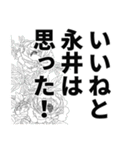 いいねと
永井は
思った！